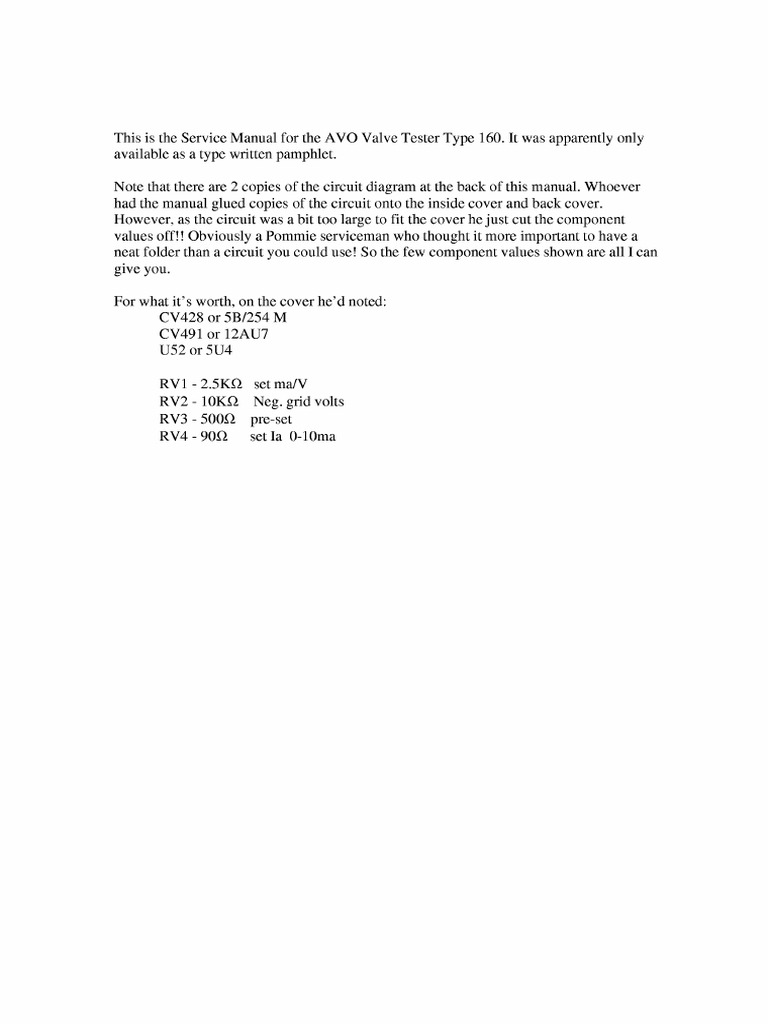 This is the Service Manual for the AVO Valve Tester Type 160. It was apparently only available as a type written pamphlet.

Note that there are 2 copies of the circuit diagram at the back of this manual. Whoever had the manual glued copies of the circuit onto the inside cover and back cover. However, as the circuit was a bit too large to fit the cover he just cut the component values off!! Obviously a Pommie serviceman who thought it more important to have a neat folder than a circuit you could use! So the few component values shown are all I can give you.

For what it's worth, on the cover he'd noted:
CV428 or 5B/254 M
CV491 or 12AU7
U52 or 5U4

RV1 - 2.5KΩ set ma/V
RV2 - 10KΩ Neg. grid volts
RV3 - 500Ω pre-set
RV4 - 90Ω set Ia 0-10ma